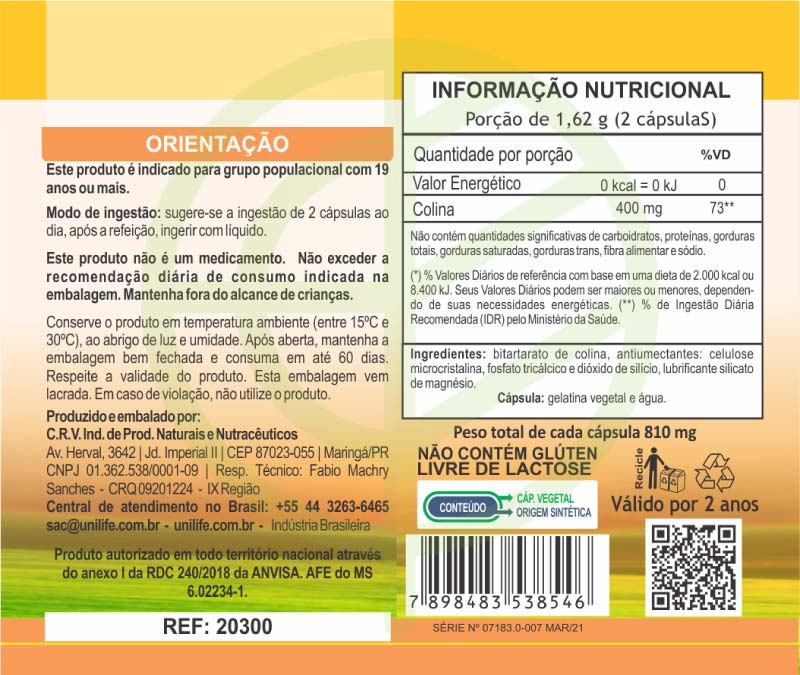 ORIENTAÇÃO

Este produto é indicado para grupo populacional com 19 anos ou mais.

Modo de ingestão: sugere-se a ingestão de 2 cápsulas ao dia, após a refeição, ingerir com líquido.

Este produto não é um medicamento. Não exceder a recomendação diária de consumo indicada na embalagem. Mantenha fora do alcance de crianças.

Conserve o produto em temperatura ambiente (entre 15ºC e 30ºC), ao abrigo de luz e umidade. Após aberta, mantenha a embalagem bem fechada e consuma em até 60 dias. Respeite a validade do produto. Esta embalagem vem lacrada. Em caso de violação, não utilize o produto.

Produzido e embalado por:
C.R.V. Ind. de Prod. Naturais e Nutracêuticos
Av. Herval, 3642 | Jd. Imperial II | CEP 87023-055 | Maringá/PR
CNPJ 01.362.538/0001-09 | Resp. Técnico: Fabio Machry Sanches - CRQ 09201224 - IX Região
Central de atendimento no Brasil: +55 44 3263-6465
sac@unilife.com.br - unilife.com.br - Indústria Brasileira

Produto autorizado em todo território nacional através do anexo I da RDC 240/2018 da ANVISA. AFE do MS 6.02234-1.

REF: 20300

INFORMAÇÃO NUTRICIONAL
Porção de 1,62 g (2 cápsulaS)

| Quantidade por porção | | %VD |
|---|---|---|
| Valor Energético | 0 kcal = 0 kJ | 0 |
| Colina | 400 mg | 73** |

Não contém quantidades significativas de carboidratos, proteínas, gorduras totais, gorduras saturadas, gorduras trans, fibra alimentar e sódio.

(*) % Valores Diários de referência com base em uma dieta de 2.000 kcal ou 8.400 kJ. Seus Valores Diários podem ser maiores ou menores, dependendo de suas necessidades energéticas. (**) % de Ingestão Diária Recomendada (IDR) pelo Ministério da Saúde.

Ingredientes: bitartarato de colina, antiumectantes: celulose microcristalina, fosfato tricálcico e dióxido de silício, lubrificante silicato de magnésio.
Cápsula: gelatina vegetal e água.

Peso total de cada cápsula 810 mg
NÃO CONTÉM GLÚTEN
LIVRE DE LACTOSE
CONTEÚDO
CÁP. VEGETAL
ORIGEM SINTÉTICA
Recicle
Válido por 2 anos

7 898483 538546
SÉRIE Nº 07183.0-007 MAR/21